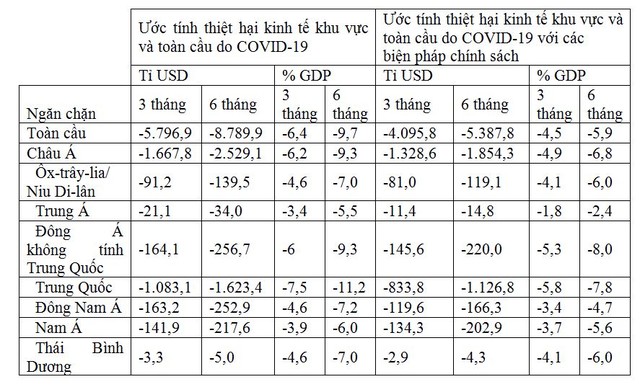 |  | Ước tính thiệt hại kinh tế khu vực và toàn cầu do COVID-19 | | | | Ước tính thiệt hại kinh tế khu vực và toàn cầu do COVID-19 với các biện pháp chính sách | | | |
|---|---|---|---|---|---|---|---|---|
|  | Tỉ USD | | % GDP | | Tỉ USD | | % GDP | |
| Ngăn chặn | 3 tháng | 6 tháng | 3 tháng | 6 tháng | 3 tháng | 6 tháng | 3 tháng | 6 tháng |
| Toàn cầu | -5.796,9 | -8.789,9 | -6,4 | -9,7 | -4.095,8 | -5.387,8 | -4,5 | -5,9 |
| Châu Á | -1.667,8 | -2.529,1 | -6,2 | -9,3 | -1.328,6 | -1.854,3 | -4,9 | -6,8 |
| Ôx-trây-lia/ Niu Di-lân | -91,2 | -139,5 | -4,6 | -7,0 | -81,0 | -119,1 | -4,1 | -6,0 |
| Trung Á | -21,1 | -34,0 | -3,4 | -5,5 | -11,4 | -14,8 | -1,8 | -2,4 |
| Đông Á không tính Trung Quốc | -164,1 | -256,7 | -6 | -9,3 | -145,6 | -220,0 | -5,3 | -8,0 |
| Trung Quốc | -1.083,1 | -1.623,4 | -7,5 | -11,2 | -833,8 | -1.126,8 | -5,8 | -7,8 |
| Đông Nam Á | -163,2 | -252,9 | -4,6 | -7,2 | -119,6 | -166,3 | -3,4 | -4,7 |
| Nam Á | -141,9 | -217,6 | -3,9 | -6,0 | -134,3 | -202,9 | -3,7 | -5,6 |
| Thái Bình Dương | -3,3 | -5,0 | -4,6 | -7,0 | -2,9 | -4,3 | -4,1 | -6,0 |